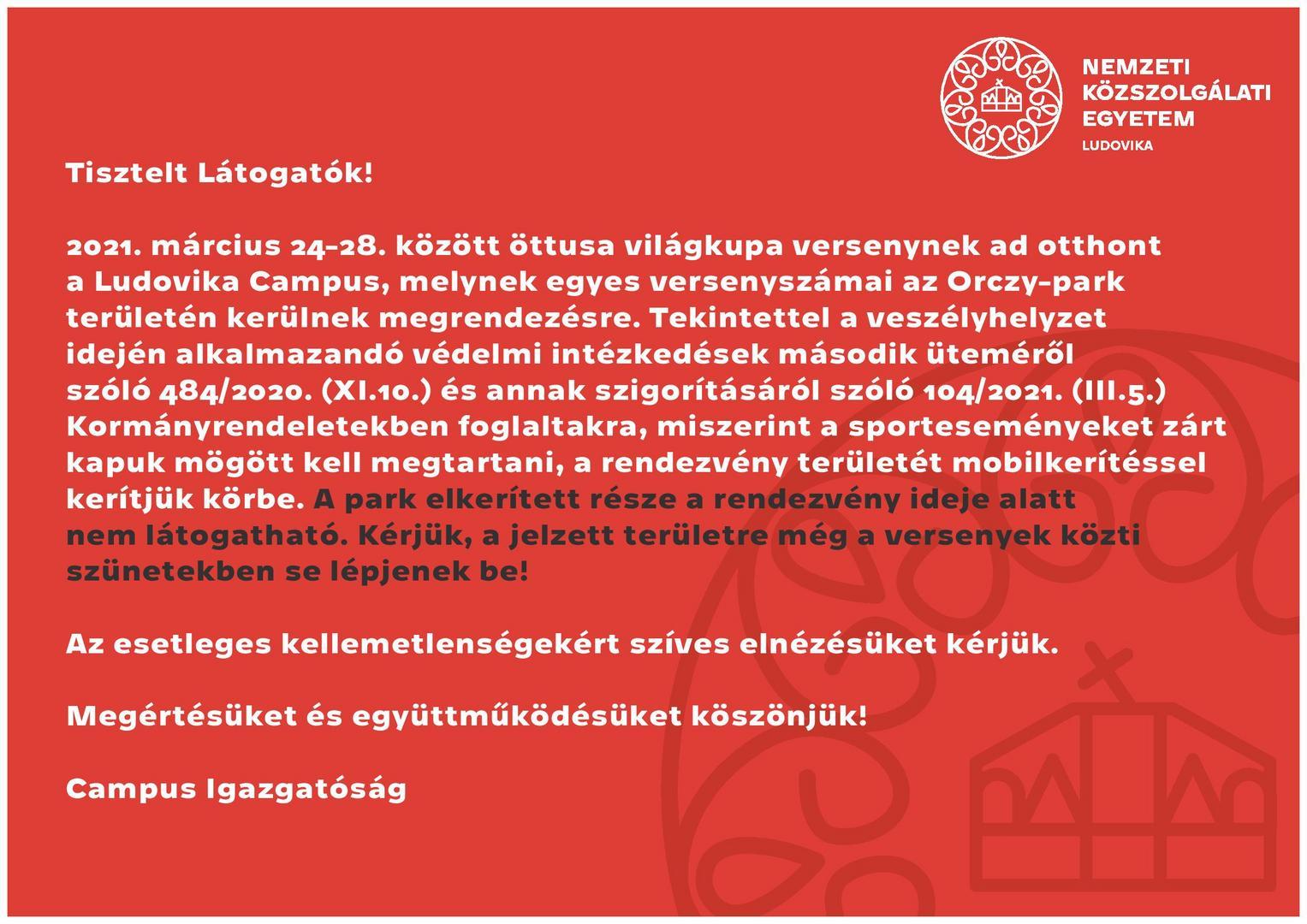 NEMZETI KÖZSZOLGÁLATI EGYETEM
LUDOVIKA

Tisztelt Látogatók!

2021. március 24-28. között öttusa világkupa versenynek ad otthont a Ludovika Campus, melynek egyes versenyszámai az Orczy-park területén kerülnek megrendezésre. Tekintettel a veszélyhelyzet idején alkalmazandó védelmi intézkedések második üteméről szóló 484/2020. (XI.10.) és annak szigorításáról szóló 104/2021. (III.5.) Kormányrendeletekben foglaltakra, miszerint a sporteseményeket zárt kapuk mögött kell megtartani, a rendezvény területét mobilkerítéssel kerítjük körbe. A park elkerített része a rendezvény ideje alatt nem látogatható. Kérjük, a jelzett területre még a versenyek közti szünetekben se lépjenek be!

Az esetleges kellemetlenségekért szíves elnézésüket kérjük.

Megértésüket és együttműködésüket köszönjük!

Campus Igazgatóság